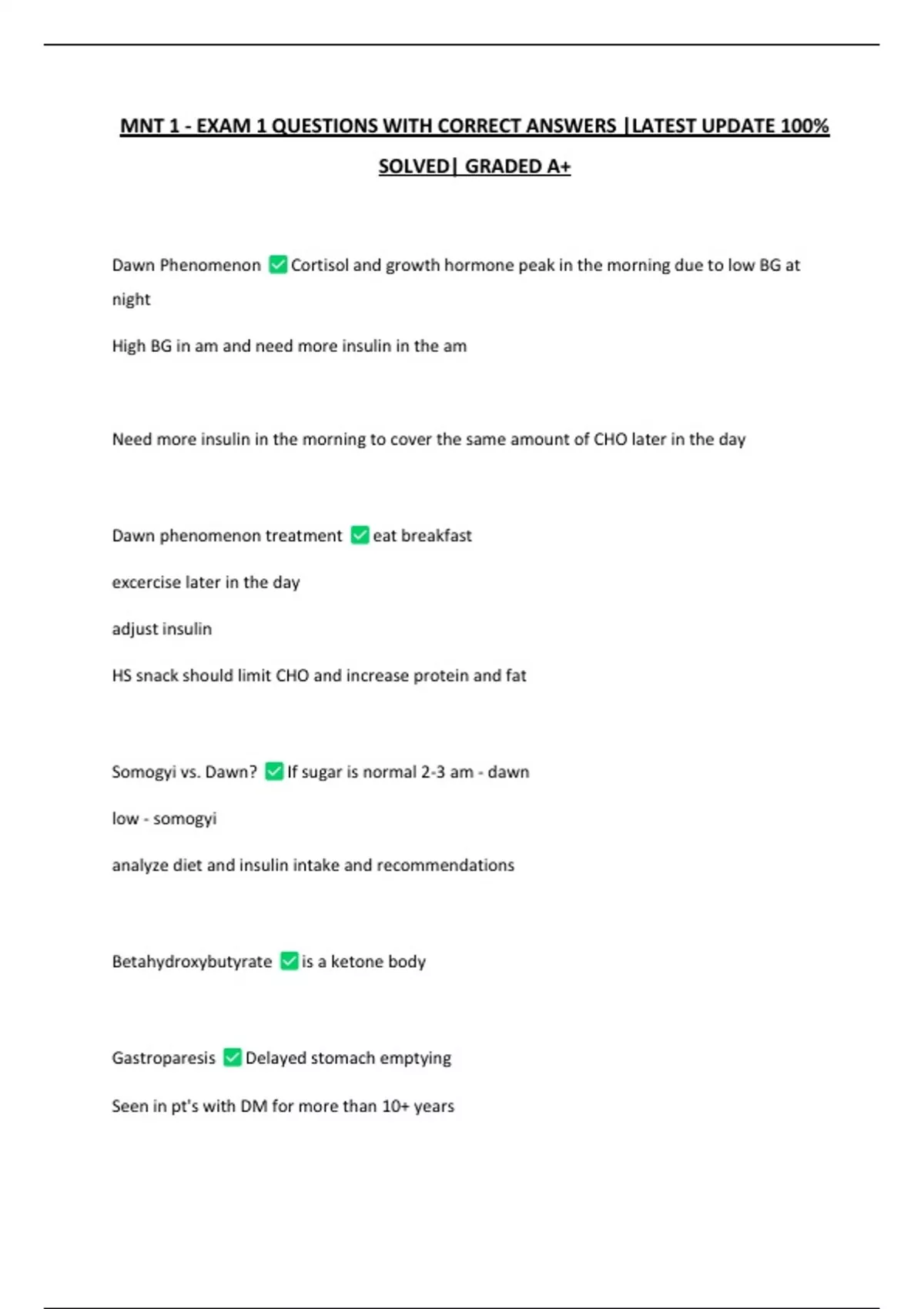 MNT 1 - EXAM 1 QUESTIONS WITH CORRECT ANSWERS |LATEST UPDATE 100% SOLVED| GRADED A+

Dawn Phenomenon ✅ Cortisol and growth hormone peak in the morning due to low BG at night

High BG in am and need more insulin in the am

Need more insulin in the morning to cover the same amount of CHO later in the day

Dawn phenomenon treatment ✅ eat breakfast

excercise later in the day

adjust insulin

HS snack should limit CHO and increase protein and fat

Somogyi vs. Dawn? ✅ If sugar is normal 2-3 am - dawn

low - somogyi

analyze diet and insulin intake and recommendations

Betahydroxybutyrate ✅ is a ketone body

Gastroparesis ✅ Delayed stomach emptying

Seen in pt's with DM for more than 10+ years